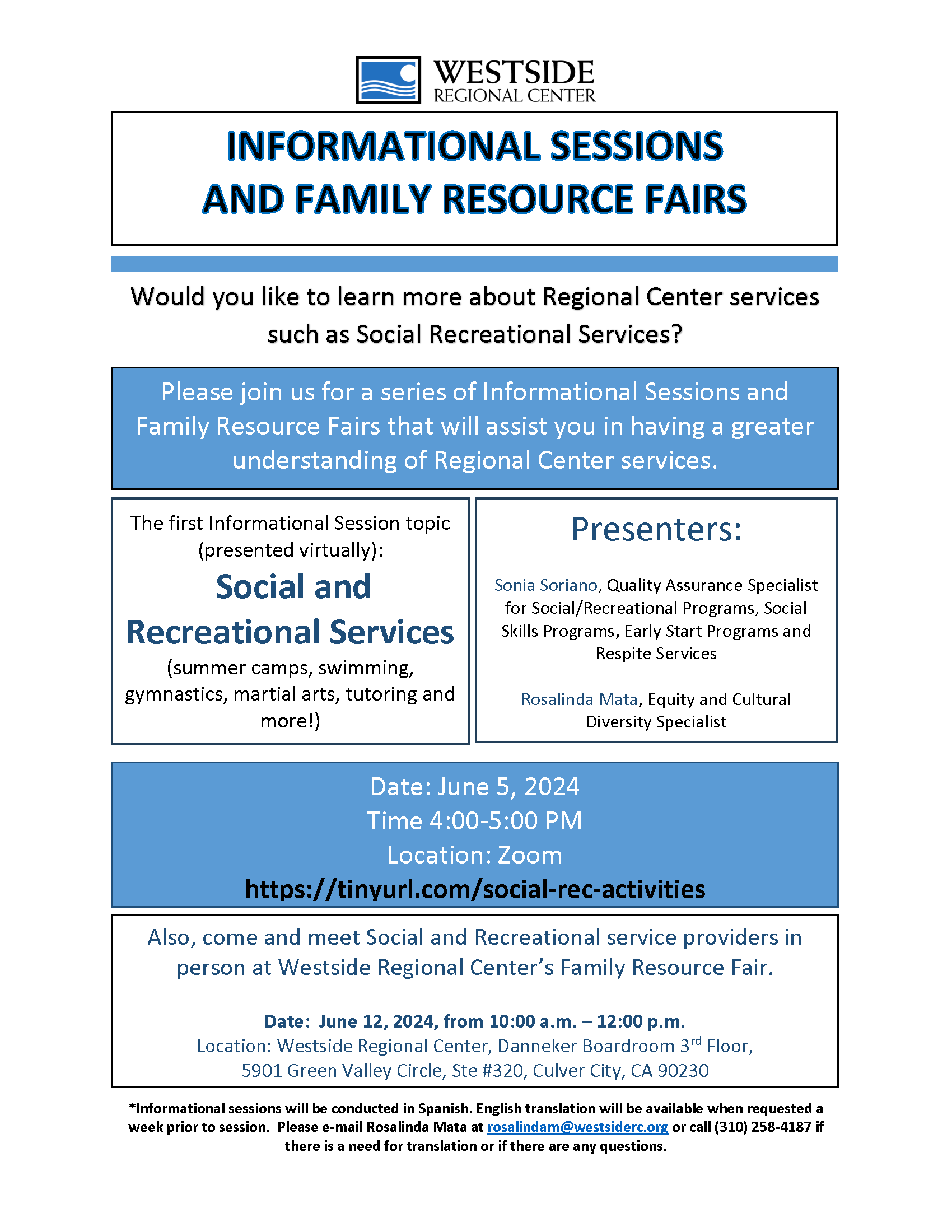 WESTSIDE
REGIONAL CENTER

INFORMATIONAL SESSIONS AND FAMILY RESOURCE FAIRS

Would you like to learn more about Regional Center services such as Social Recreational Services?

Please join us for a series of Informational Sessions and Family Resource Fairs that will assist you in having a greater understanding of Regional Center services.

The first Informational Session topic (presented virtually):

Social and Recreational Services

(summer camps, swimming, gymnastics, martial arts, tutoring and more!)

Presenters:

Sonia Soriano, Quality Assurance Specialist for Social/Recreational Programs, Social Skills Programs, Early Start Programs and Respite Services

Rosalinda Mata, Equity and Cultural Diversity Specialist

Date: June 5, 2024
Time 4:00-5:00 PM
Location: Zoom
https://tinyurl.com/social-rec-activities

Also, come and meet Social and Recreational service providers in person at Westside Regional Center's Family Resource Fair.

Date: June 12, 2024, from 10:00 a.m. – 12:00 p.m.
Location: Westside Regional Center, Danneker Boardroom 3$^{rd}$ Floor, 5901 Green Valley Circle, Ste #320, Culver City, CA 90230

*Informational sessions will be conducted in Spanish. English translation will be available when requested a week prior to session. Please e-mail Rosalinda Mata at rosalindam@westsiderc.org or call (310) 258-4187 if there is a need for translation or if there are any questions.